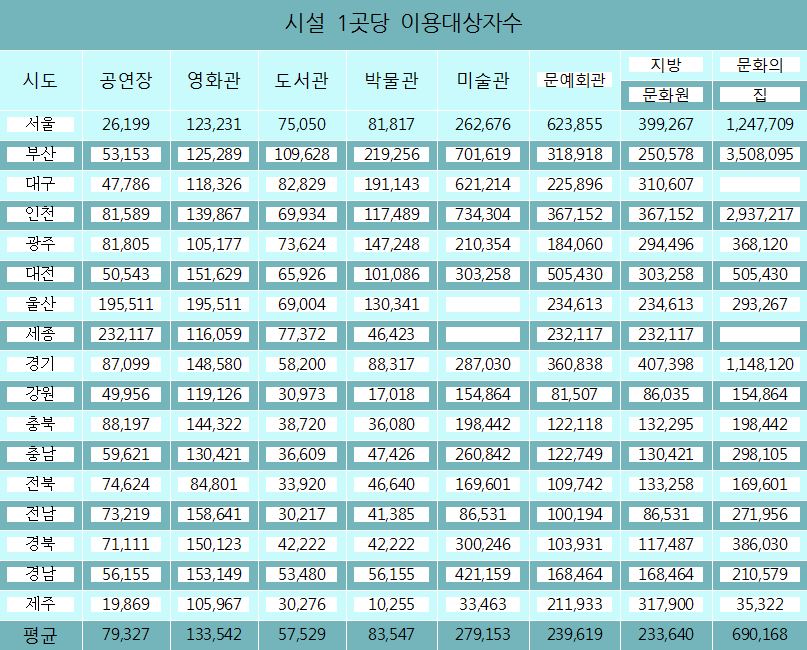 시설 1곳당 이용대상자수

| 시도 | 공연장 | 영화관 | 도서관 | 박물관 | 미술관 | 문예회관 | 지방 문화원 | 문화의 집 |
|---|---|---|---|---|---|---|---|---|
| 서울 | 26,199 | 123,231 | 75,050 | 81,817 | 262,676 | 623,855 | 399,267 | 1,247,709 |
| 부산 | 53,153 | 125,289 | 109,628 | 219,256 | 701,619 | 318,918 | 250,578 | 3,508,095 |
| 대구 | 47,786 | 118,326 | 82,829 | 191,143 | 621,214 | 225,896 | 310,607 | |
| 인천 | 81,589 | 139,867 | 69,934 | 117,489 | 734,304 | 367,152 | 367,152 | 2,937,217 |
| 광주 | 81,805 | 105,177 | 73,624 | 147,248 | 210,354 | 184,060 | 294,496 | 368,120 |
| 대전 | 50,543 | 151,629 | 65,926 | 101,086 | 303,258 | 505,430 | 303,258 | 505,430 |
| 울산 | 195,511 | 195,511 | 69,004 | 130,341 | | 234,613 | 234,613 | 293,267 |
| 세종 | 232,117 | 116,059 | 77,372 | 46,423 | | 232,117 | 232,117 | |
| 경기 | 87,099 | 148,580 | 58,200 | 88,317 | 287,030 | 360,838 | 407,398 | 1,148,120 |
| 강원 | 49,956 | 119,126 | 30,973 | 17,018 | 154,864 | 81,507 | 86,035 | 154,864 |
| 충북 | 88,197 | 144,322 | 38,720 | 36,080 | 198,442 | 122,118 | 132,295 | 198,442 |
| 충남 | 59,621 | 130,421 | 36,609 | 47,426 | 260,842 | 122,749 | 130,421 | 298,105 |
| 전북 | 74,624 | 84,801 | 33,920 | 46,640 | 169,601 | 109,742 | 133,258 | 169,601 |
| 전남 | 73,219 | 158,641 | 30,217 | 41,385 | 86,531 | 100,194 | 86,531 | 271,956 |
| 경북 | 71,111 | 150,123 | 42,222 | 42,222 | 300,246 | 103,931 | 117,487 | 386,030 |
| 경남 | 56,155 | 153,149 | 53,480 | 56,155 | 421,159 | 168,464 | 168,464 | 210,579 |
| 제주 | 19,869 | 105,967 | 30,276 | 10,255 | 33,463 | 211,933 | 317,900 | 35,322 |
| 평균 | 79,327 | 133,542 | 57,529 | 83,547 | 279,153 | 239,619 | 233,640 | 690,168 |